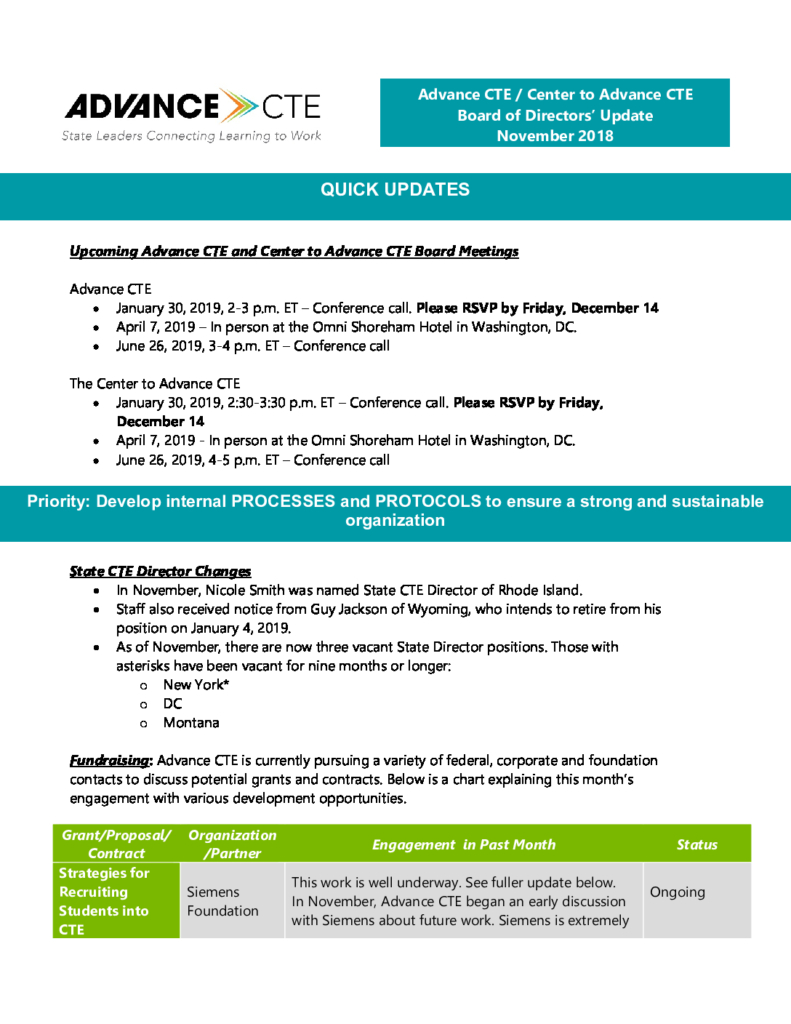 ADVANCE CTE
State Leaders Connecting Learning to Work

Advance CTE / Center to Advance CTE
Board of Directors' Update
November 2018

QUICK UPDATES

Upcoming Advance CTE and Center to Advance CTE Board Meetings

Advance CTE
• January 30, 2019, 2-3 p.m. ET – Conference call. Please RSVP by Friday, December 14
• April 7, 2019 – In person at the Omni Shoreham Hotel in Washington, DC.
• June 26, 2019, 3-4 p.m. ET – Conference call

The Center to Advance CTE
• January 30, 2019, 2:30-3:30 p.m. ET – Conference call. Please RSVP by Friday, December 14
• April 7, 2019 - In person at the Omni Shoreham Hotel in Washington, DC.
• June 26, 2019, 4-5 p.m. ET – Conference call

Priority: Develop internal PROCESSES and PROTOCOLS to ensure a strong and sustainable organization

State CTE Director Changes
• In November, Nicole Smith was named State CTE Director of Rhode Island.
• Staff also received notice from Guy Jackson of Wyoming, who intends to retire from his position on January 4, 2019.
• As of November, there are now three vacant State Director positions. Those with asterisks have been vacant for nine months or longer:
o New York*
o DC
o Montana

Fundraising: Advance CTE is currently pursuing a variety of federal, corporate and foundation contacts to discuss potential grants and contracts. Below is a chart explaining this month's engagement with various development opportunities.

| Grant/Proposal/ Contract | Organization /Partner | Engagement in Past Month | Status |
|---|---|---|---|
| Strategies for Recruiting Students into CTE | Siemens Foundation | This work is well underway. See fuller update below. In November, Advance CTE began an early discussion with Siemens about future work. Siemens is extremely | Ongoing |